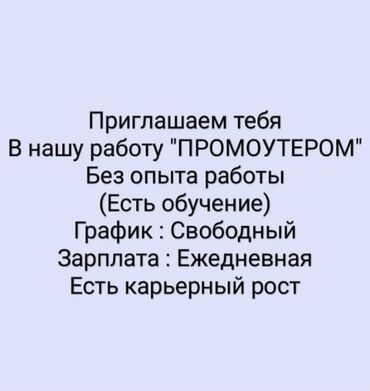 Приглашаем тебя
В нашу работу "ПРОМОУТЕРОМ"
Без опыта работы
(Есть обучение)
График : Свободный
Зарплата : Ежедневная
Есть карьерный рост